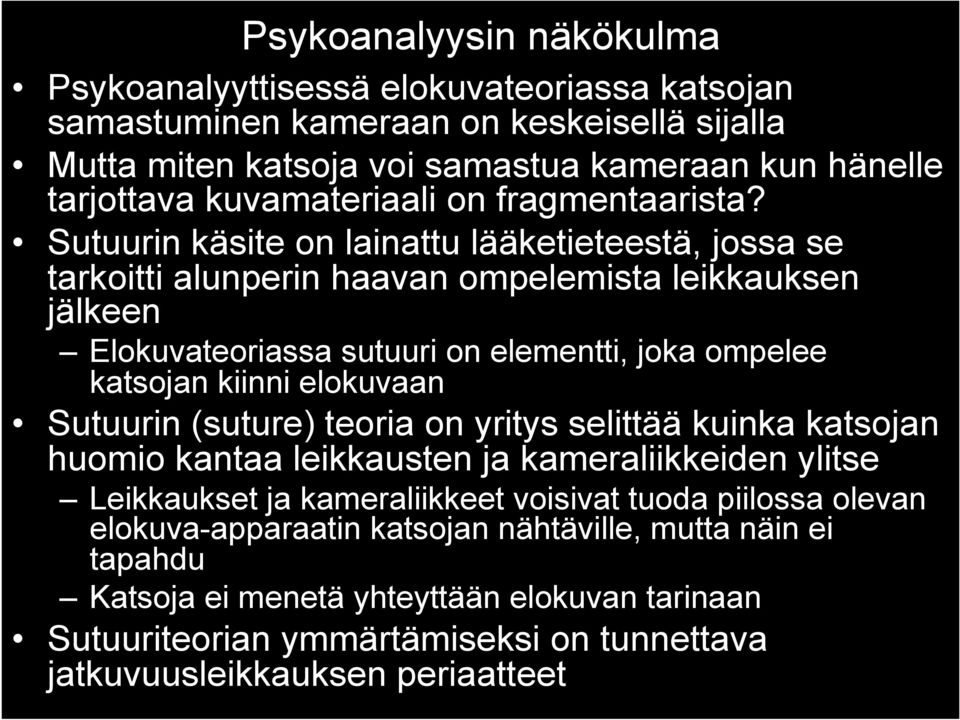 Psykoanalyysin näkökulma

• Psykoanalyyttisessä elokuvateoriassa katsojan samastuminen kameraan on keskeisellä sijalla
• Mutta miten katsoja voi samastua kameraan kun hänelle tarjottava kuvamateriaali on fragmentaarista?
• Sutuurin käsite on lainattu lääketieteestä, jossa se tarkoitti alunperin haavan ompelemista leikkauksen jälkeen
– Elokuvateoriassa sutuuri on elementti, joka ompelee katsojan kiinni elokuvaan
• Sutuurin (suture) teoria on yritys selittää kuinka katsojan huomio kantaa leikkausten ja kameraliikkeiden ylitse
– Leikkaukset ja kameraliikkeet voisivat tuoda piilossa olevan elokuva-apparaatin katsojan nähtäville, mutta näin ei tapahdu
– Katsoja ei menetä yhteyttään elokuvan tarinaan
• Sutuuriteorian ymmärtämiseksi on tunnettava jatkuvuusleikkauksen periaatteet